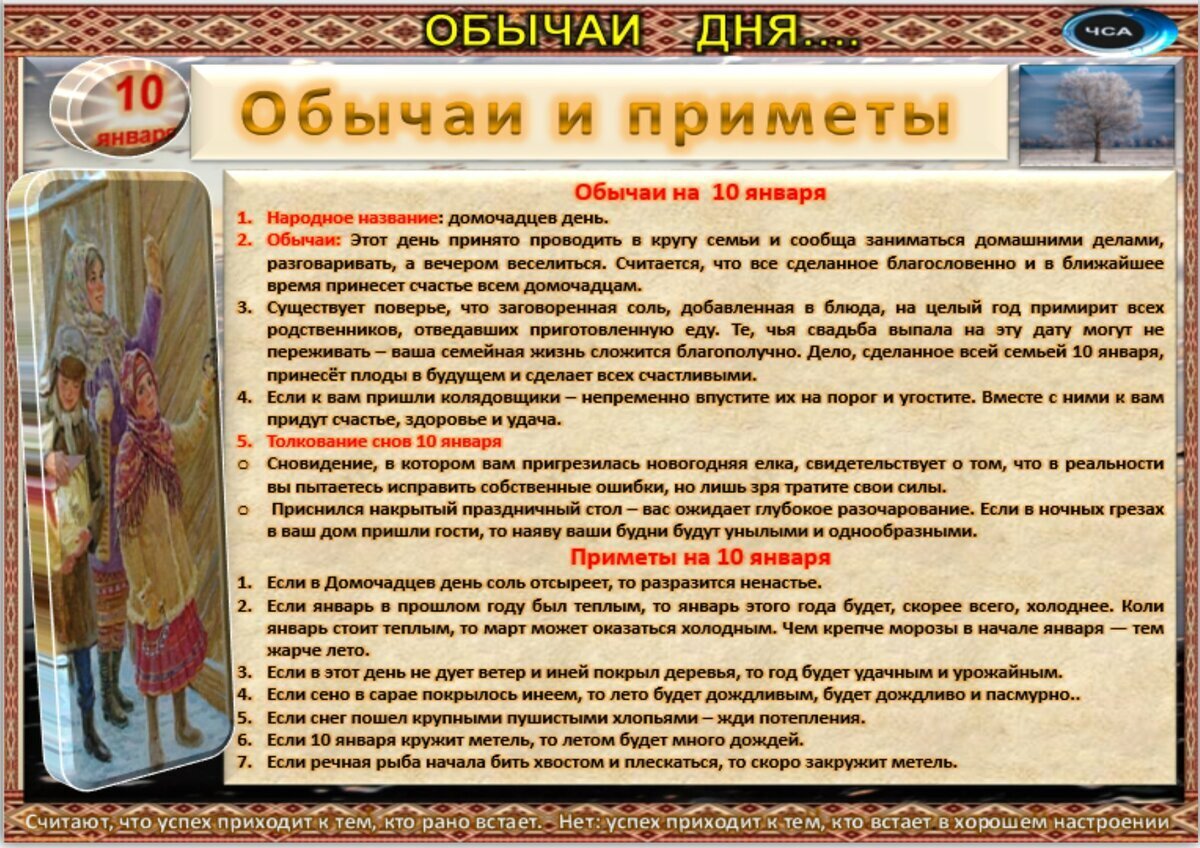 ОБЫЧАИ ДНЯ....

ЧСА

10 января

Обычаи и приметы

Обычаи на 10 января

1. Народное название: домочадцев день.
2. Обычаи: Этот день принято проводить в кругу семьи и сообща заниматься домашними делами, разговаривать, а вечером веселиться. Считается, что все сделанное благословенно и в ближайшее время принесет счастье всем домочадцам.
3. Существует поверье, что заговоренная соль, добавленная в блюда, на целый год примирит всех родственников, отведавших приготовленную еду. Те, чья свадьба выпала на эту дату могут не переживать – ваша семейная жизнь сложится благополучно. Дело, сделанное всей семьей 10 января, принесёт плоды в будущем и сделает всех счастливыми.
4. Если к вам пришли колядовщики – непременно впустите их на порог и угостите. Вместе с ними к вам придут счастье, здоровье и удача.
5. Толкование снов 10 января
o Сновидение, в котором вам пригрезилась новогодняя елка, свидетельствует о том, что в реальности вы пытаетесь исправить собственные ошибки, но лишь зря тратите свои силы.
o Приснился накрытый праздничный стол – вас ожидает глубокое разочарование. Если в ночных грезах в ваш дом пришли гости, то наяву ваши будни будут унылыми и однообразными.

Приметы на 10 января

1. Если в Домочадцев день соль отсыреет, то разразится ненастье.
2. Если январь в прошлом году был теплым, то январь этого года будет, скорее всего, холоднее. Коли январь стоит теплым, то март может оказаться холодным. Чем крепче морозы в начале января — тем жарче лето.
3. Если в этот день не дует ветер и иней покрыл деревья, то год будет удачным и урожайным.
4. Если сено в сарае покрылось инеем, то лето будет дождливым, будет дождливо и пасмурно..
5. Если снег пошел крупными пушистыми хлопьями – жди потепления.
6. Если 10 января кружит метель, то летом будет много дождей.
7. Если речная рыба начала бить хвостом и плескаться, то скоро закружит метель.

Считают, что успех приходит к тем, кто рано встает. - Нет: успех приходит к тем, кто встает в хорошем настроении